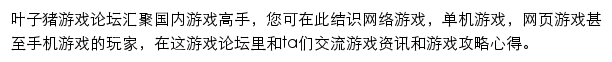 叶子猪游戏论坛汇聚国内游戏高手，您可在此结识网络游戏，单机游戏，网页游戏甚至手机游戏的玩家，在这游戏论坛里和ta们交流游戏资讯和游戏攻略心得。